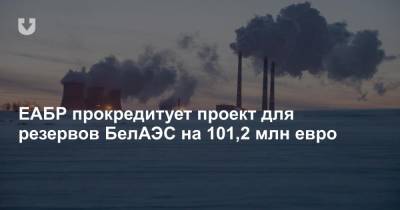 ЕАБР прокредитует проект для резервов БелАЭС на 101,2 млн евро